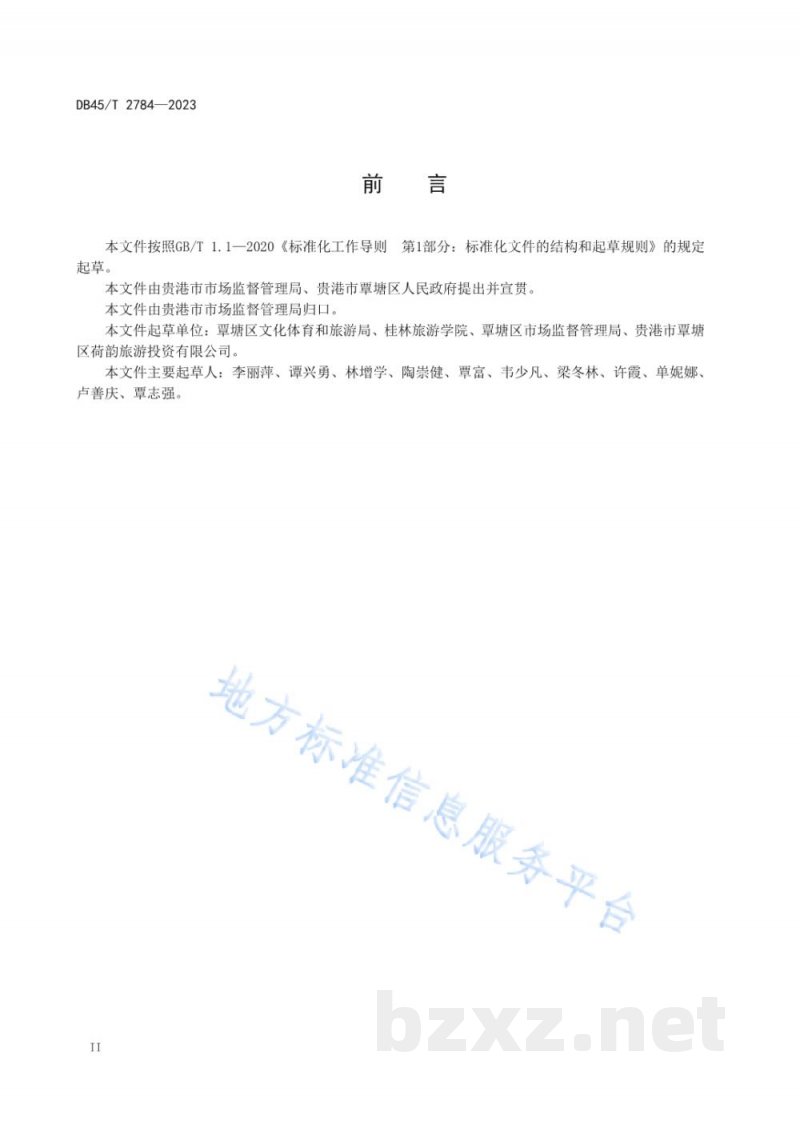 DB45/T 2784—2023

前　言

本文件按照GB/T 1.1—2020《标准化工作导则　第1部分：标准化文件的结构和起草规则》的规定起草。

本文件由贵港市市场监督管理局、贵港市覃塘区人民政府提出并宣贯。

本文件由贵港市市场监督管理局归口。

本文件起草单位：覃塘区文化体育和旅游局、桂林旅游学院、覃塘区市场监督管理局、贵港市覃塘区荷韵旅游投资有限公司。

本文件主要起草人：李丽萍、谭兴勇、林增学、陶崇健、覃富、韦少凡、梁冬林、许霞、单妮娜、卢善庆、覃志强。

地方标准信息服务平台

bzxz.net

II